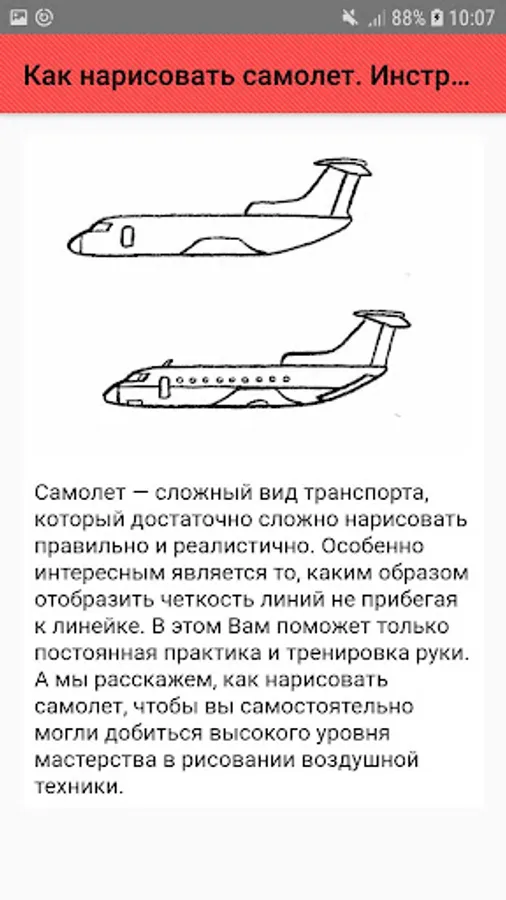 88% 10:07

Как нарисовать самолет. Инстр...

Самолет — сложный вид транспорта, который достаточно сложно нарисовать правильно и реалистично. Особенно интересным является то, каким образом отобразить четкость линий не прибегая к линейке. В этом Вам поможет только постоянная практика и тренировка руки. А мы расскажем, как нарисовать самолет, чтобы вы самостоятельно могли добиться высокого уровня мастерства в рисовании воздушной техники.